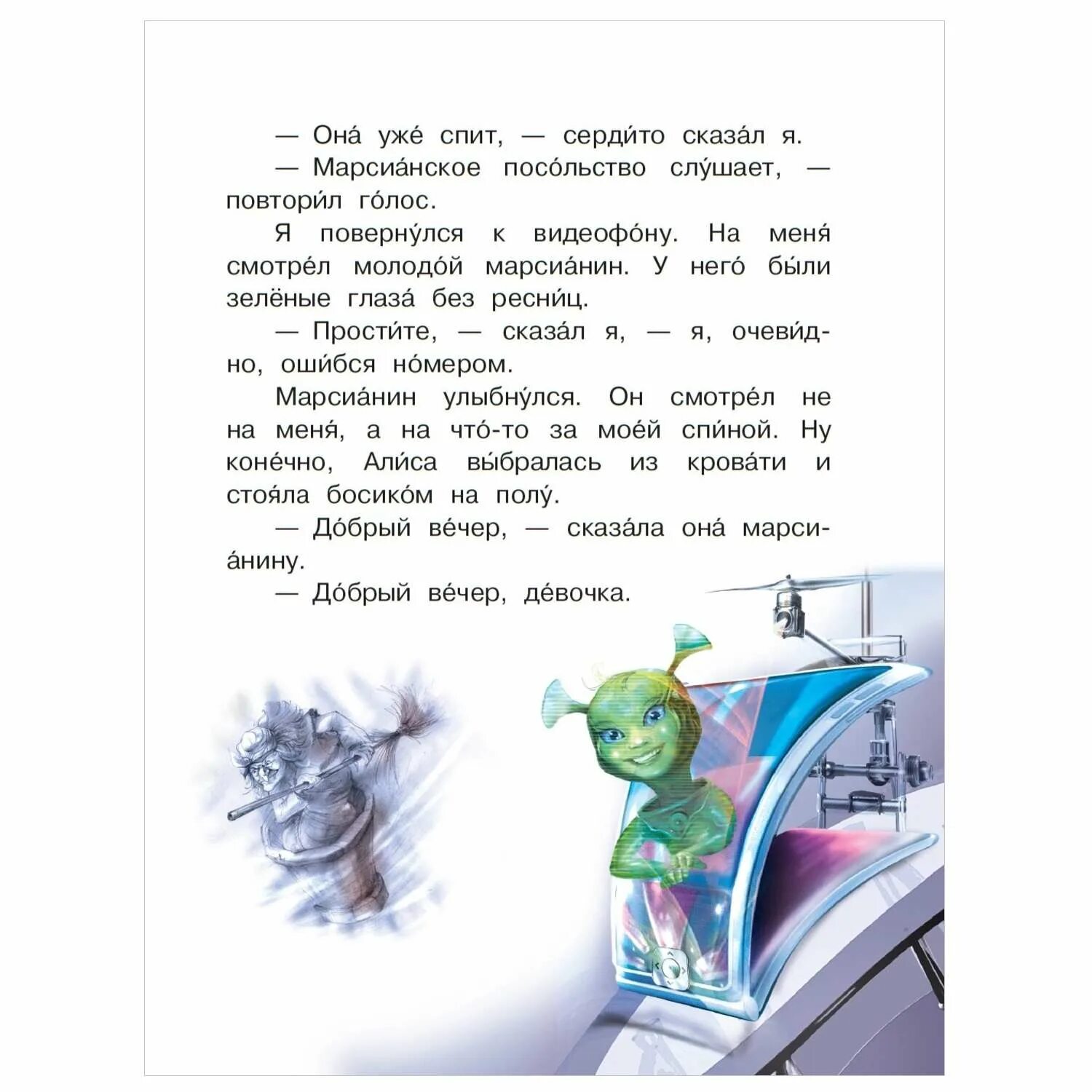 — Она́ уже́ спит, — серди́то сказа́л я.

— Марсиа́нское посо́льство слу́шает, — повтори́л го́лос.

Я поверну́лся к видеофо́ну. На меня́ смотре́л молодо́й марсиа́нин. У него́ бы́ли зелёные глаза́ без ресни́ц.

— Прости́те, — сказа́л я, — я, очеви́дно, оши́бся но́мером.

Марсиа́нин улыбну́лся. Он смотре́л не на меня́, а на что́-то за мое́й спи́ной. Ну коне́чно, Али́са вы́бралась из крова́ти и стоя́ла босико́м на полу́.

— До́брый ве́чер, — сказа́ла она́ марсиа́нину.

— До́брый ве́чер, де́вочка.